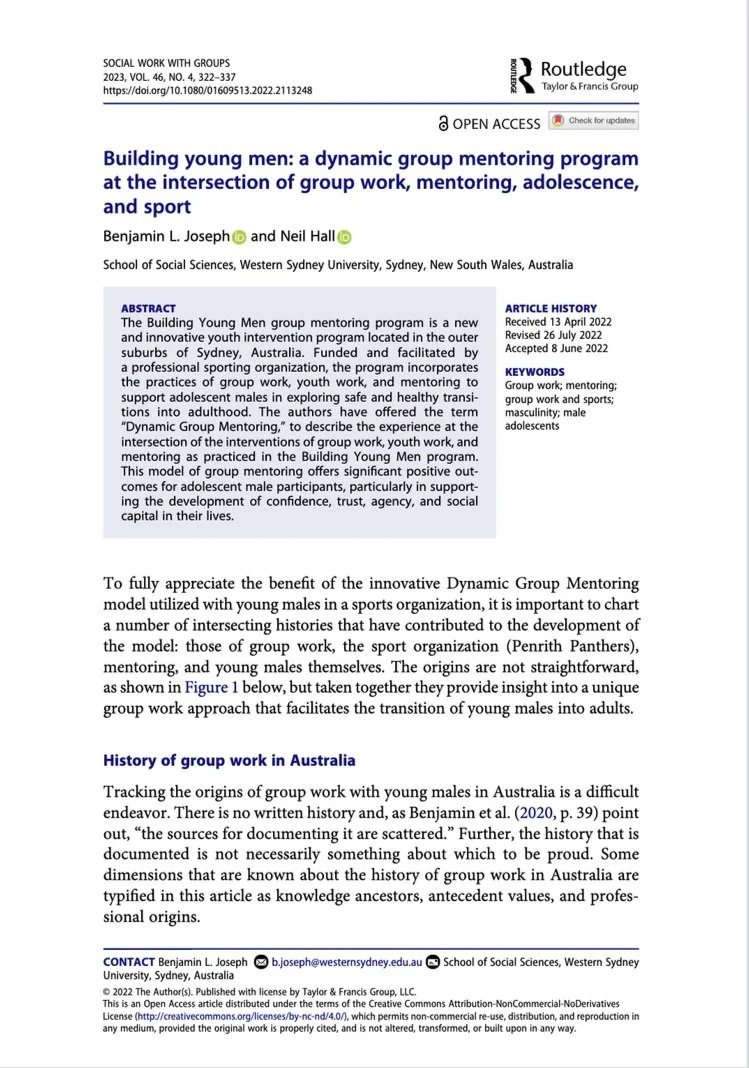 SOCIAL WORK WITH GROUPS
2023, VOL. 46, NO. 4, 322–337
https://doi.org/10.1080/01609513.2022.2113248

ROUTLEDGE Routledge Taylor & Francis Group

OPEN ACCESS Check for updates

Building young men: a dynamic group mentoring program at the intersection of group work, mentoring, adolescence, and sport

Benjamin L. Joseph and Neil Hall

School of Social Sciences, Western Sydney University, Sydney, New South Wales, Australia

ABSTRACT
The Building Young Men group mentoring program is a new and innovative youth intervention program located in the outer suburbs of Sydney, Australia. Funded and facilitated by a professional sporting organization, the program incorporates the practices of group work, youth work, and mentoring to support adolescent males in exploring safe and healthy transitions into adulthood. The authors have offered the term "Dynamic Group Mentoring," to describe the experience at the intersection of the interventions of group work, youth work, and mentoring as practiced in the Building Young Men program. This model of group mentoring offers significant positive outcomes for adolescent male participants, particularly in supporting the development of confidence, trust, agency, and social capital in their lives.

ARTICLE HISTORY
Received 13 April 2022
Revised 26 July 2022
Accepted 8 June 2022

KEYWORDS
Group work; mentoring; group work and sports; masculinity; male adolescents

To fully appreciate the benefit of the innovative Dynamic Group Mentoring model utilized with young males in a sports organization, it is important to chart a number of intersecting histories that have contributed to the development of the model: those of group work, the sport organization (Penrith Panthers), mentoring, and young males themselves. The origins are not straightforward, as shown in Figure 1 below, but taken together they provide insight into a unique group work approach that facilitates the transition of young males into adults.

History of group work in Australia

Tracking the origins of group work with young males in Australia is a difficult endeavor. There is no written history and, as Benjamin et al. (2020, p. 39) point out, "the sources for documenting it are scattered." Further, the history that is documented is not necessarily something about which to be proud. Some dimensions that are known about the history of group work in Australia are typified in this article as knowledge ancestors, antecedent values, and professional origins.

CONTACT Benjamin L. Joseph b.joseph@westernsydney.edu.au School of Social Sciences, Western Sydney University, Sydney, Australia
© 2022 The Author(s). Published with license by Taylor & Francis Group, LLC.
This is an Open Access article distributed under the terms of the Creative Commons Attribution-NonCommercial-NoDerivatives License (http://creativecommons.org/licenses/by-nc-nd/4.0/), which permits non-commercial re-use, distribution, and reproduction in any medium, provided the original work is properly cited, and is not altered, transformed, or built upon in any way.